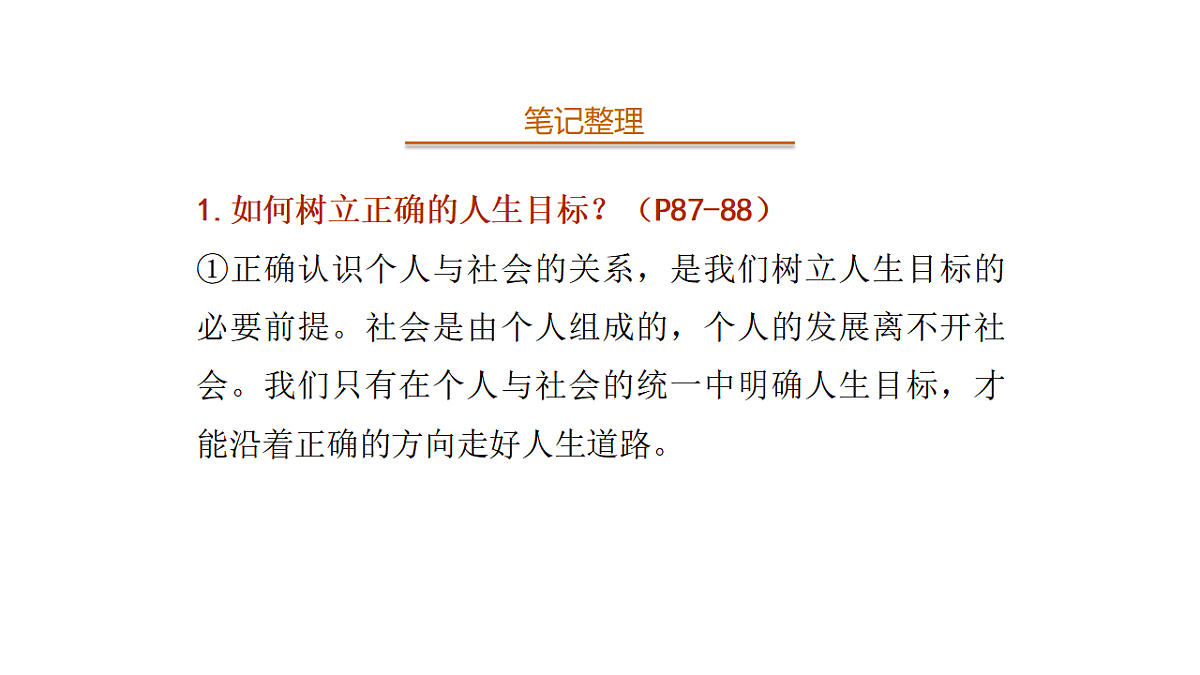 笔记整理

1. 如何树立正确的人生目标？（P87-88）

①正确认识个人与社会的关系，是我们树立人生目标的必要前提。社会是由个人组成的，个人的发展离不开社会。我们只有在个人与社会的统一中明确人生目标，才能沿着正确的方向走好人生道路。